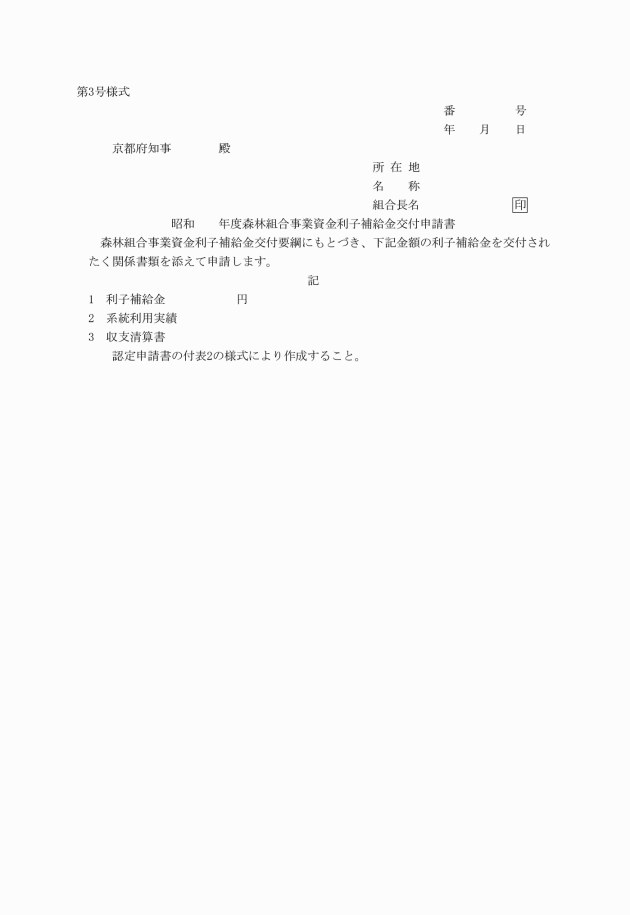 第3号様式

番　　号

年　月　日

京都府知事　　殿

所 在 地

名　　称

組合長名　　　　印

昭和　　年度森林組合事業資金利子補給金交付申請書

森林組合事業資金利子補給金交付要綱にもとづき、下記金額の利子補給金を交付されたく関係書類を添えて申請します。

記

1　利子補給金　　　　円

2　系統利用実績

3　収支清算書

認定申請書の付表2の様式により作成すること。